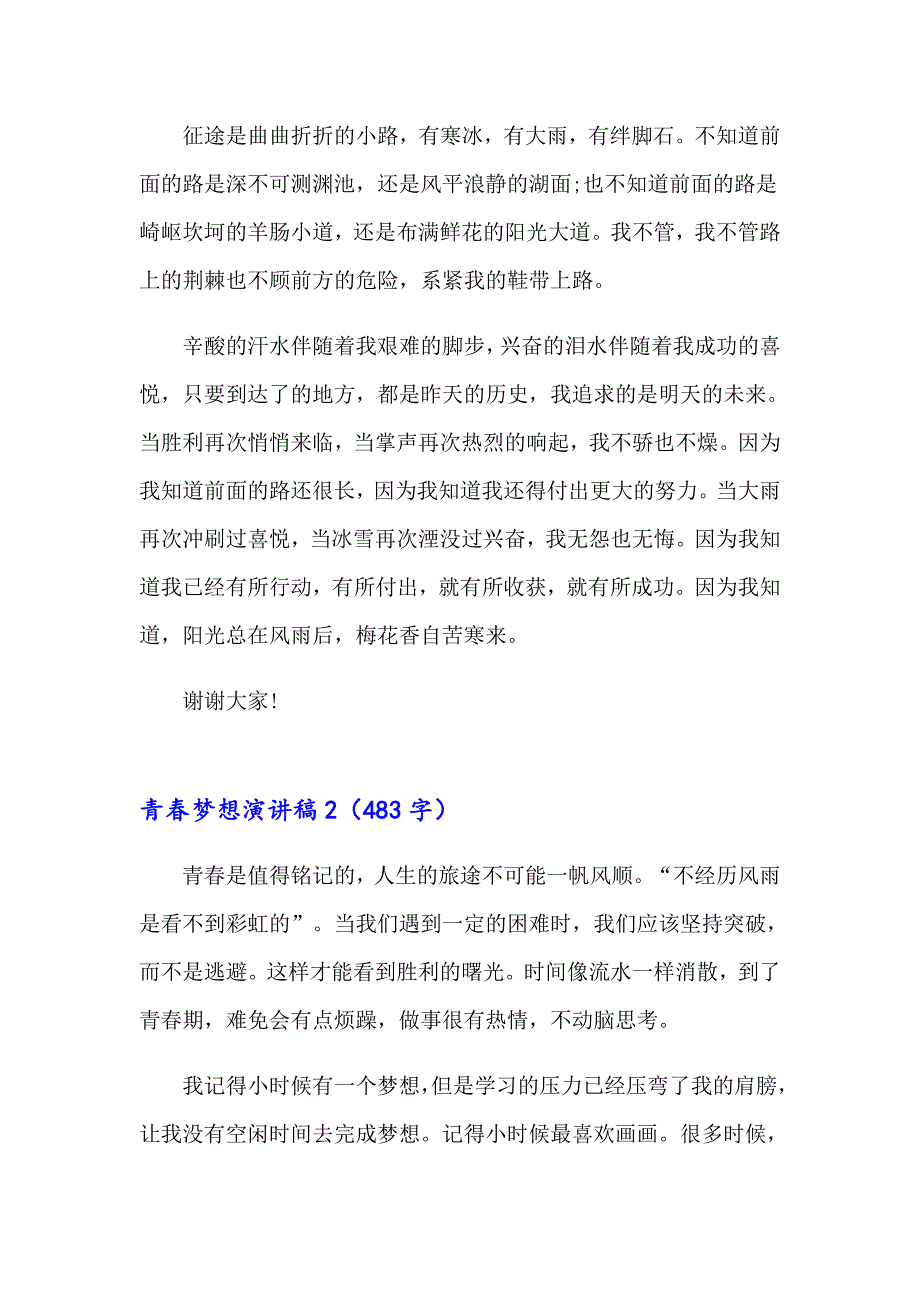 征途是曲曲折折的小路，有寒冰，有大雨，有绊脚石。不知道前面的路是深不可测渊池，还是风平浪静的湖面;也不知道前面的路是崎岖坎坷的羊肠小道，还是布满鲜花的阳光大道。我不管，我不管路上的荆棘也不顾前方的危险，系紧我的鞋带上路。

辛酸的汗水伴随着我艰难的脚步，兴奋的泪水伴随着我成功的喜悦，只要到达了的地方，都是昨天的历史，我追求的是明天的未来。当胜利再次悄悄来临，当掌声再次热烈的响起，我不骄也不燥。因为我知道前面的路还很长，因为我知道我还得付出更大的努力。当大雨再次冲刷过喜悦，当冰雪再次湮没过兴奋，我无怨也无悔。因为我知道我已经有所行动，有所付出，就有所收获，就有所成功。因为我知道，阳光总在风雨后，梅花香自苦寒来。

谢谢大家!

青春梦想演讲稿2（483字）

青春是值得铭记的，人生的旅途不可能一帆风顺。“不经历风雨是看不到彩虹的”。当我们遇到一定的困难时，我们应该坚持突破，而不是逃避。这样才能看到胜利的曙光。时间像流水一样消散，到了青春期，难免会有点烦躁，做事很有热情，不动脑思考。

我记得小时候有一个梦想，但是学习的压力已经压弯了我的肩膀，让我没有空闲时间去完成梦想。记得小时候最喜欢画画。很多时候，